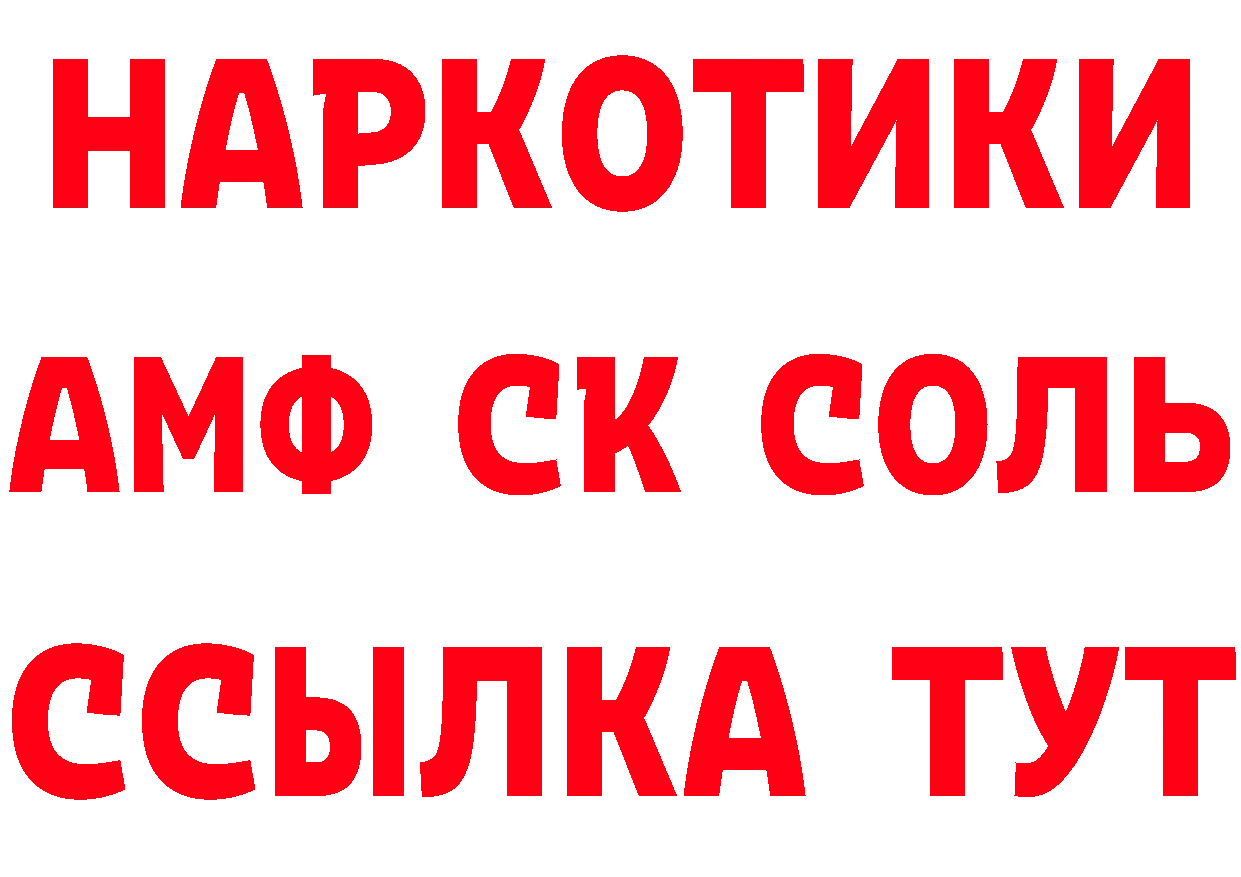 НАРКОТИКИ

АМФ СК СОЛЬ

ССЫЛКА ТУТ